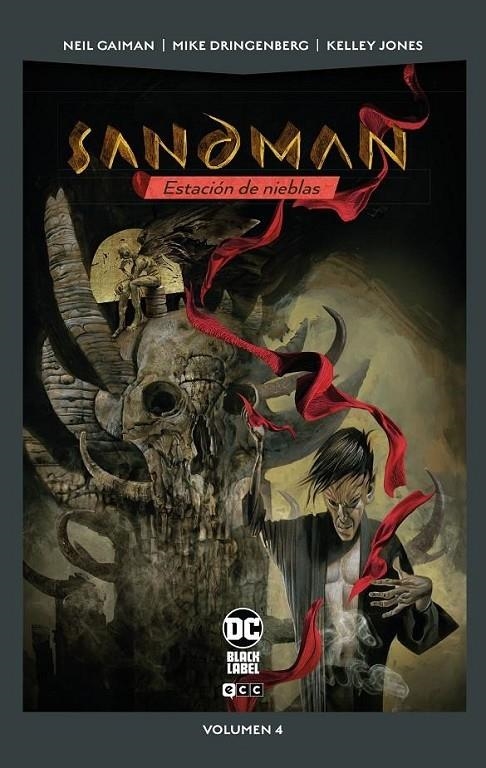 NEIL GAIMAN | MIKE DRINGENBERG | KELLEY JONES

SANDMAN

Estación de nieblas

DC

BLACK LABEL

ecc

VOLUMEN 4